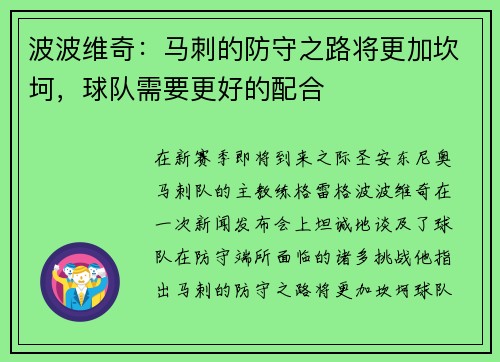 波波维奇：马刺的防守之路将更加坎坷，球队需要更好的配合

在新赛季即将到来之际圣安东尼奥马刺队的主教练格雷格波波维奇在一次新闻发布会上坦诚地谈及了球队在防守端所面临的诸多挑战他指出马刺的防守之路将更加坎坷球队